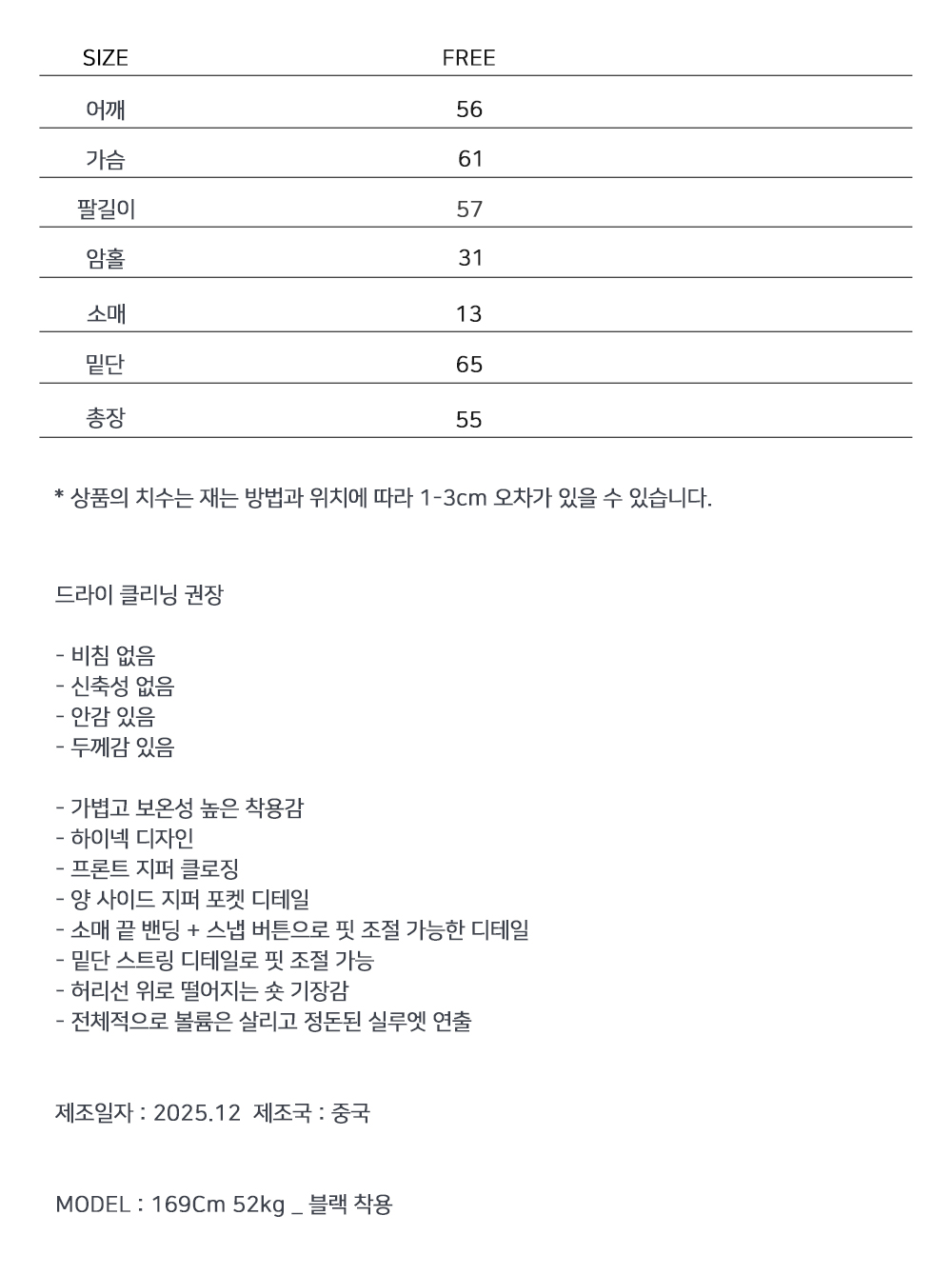 | SIZE | FREE |
|---|---|
| 어깨 | 56 |
| 가슴 | 61 |
| 팔길이 | 57 |
| 암홀 | 31 |
| 소매 | 13 |
| 밑단 | 65 |
| 총장 | 55 |

* 상품의 치수는 재는 방법과 위치에 따라 1-3cm 오차가 있을 수 있습니다.

드라이 클리닝 권장

- 비침 없음
- 신축성 없음
- 안감 있음
- 두께감 있음

- 가볍고 보온성 높은 착용감
- 하이넥 디자인
- 프론트 지퍼 클로징
- 양 사이드 지퍼 포켓 디테일
- 소매 끝 밴딩 + 스냅 버튼으로 핏 조절 가능한 디테일
- 밑단 스트링 디테일로 핏 조절 가능
- 허리선 위로 떨어지는 숏 기장감
- 전체적으로 볼륨은 살리고 정돈된 실루엣 연출

제조일자 : 2025.12 제조국 : 중국

MODEL : 169Cm 52kg _ 블랙 착용